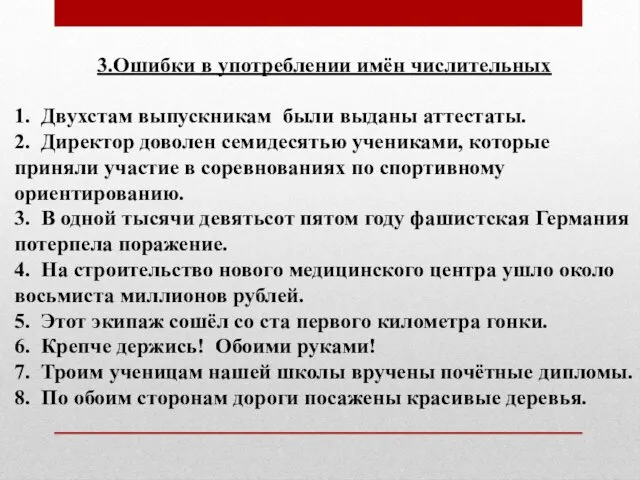 3.Ошибки в употреблении имён числительных

1. Двухстам выпускникам были выданы аттестаты.
2. Директор доволен семидесятью учениками, которые приняли участие в соревнованиях по спортивному ориентированию.
3. В одной тысячи девятьсот пятом году фашистская Германия потерпела поражение.
4. На строительство нового медицинского центра ушло около восьмиста миллионов рублей.
5. Этот экипаж сошёл со ста первого километра гонки.
6. Крепче держись! Обоими руками!
7. Троим ученицам нашей школы вручены почётные дипломы.
8. По обоим сторонам дороги посажены красивые деревья.